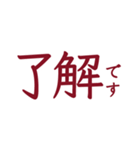 了解です